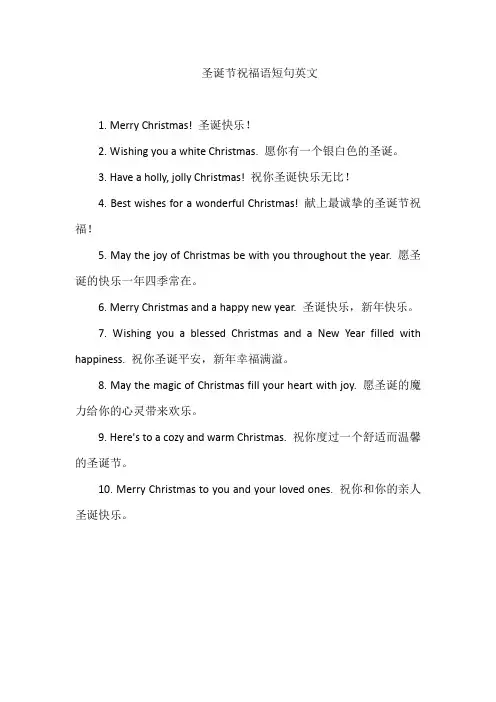 圣诞节祝福语短句英文

1. Merry Christmas! 圣诞快乐!

2. Wishing you a white Christmas. 愿你有一个银白色的圣诞。

3. Have a holly, jolly Christmas! 祝你圣诞快乐无比!

4. Best wishes for a wonderful Christmas! 献上最诚挚的圣诞节祝福!

5. May the joy of Christmas be with you throughout the year. 愿圣诞的快乐一年四季常在。

6. Merry Christmas and a happy new year. 圣诞快乐，新年快乐。

7. Wishing you a blessed Christmas and a New Year filled with happiness. 祝你圣诞平安，新年幸福满溢。

8. May the magic of Christmas fill your heart with joy. 愿圣诞的魔力给你的心灵带来欢乐。

9. Here's to a cozy and warm Christmas. 祝你度过一个舒适而温馨的圣诞节。

10. Merry Christmas to you and your loved ones. 祝你和你的亲人圣诞快乐。